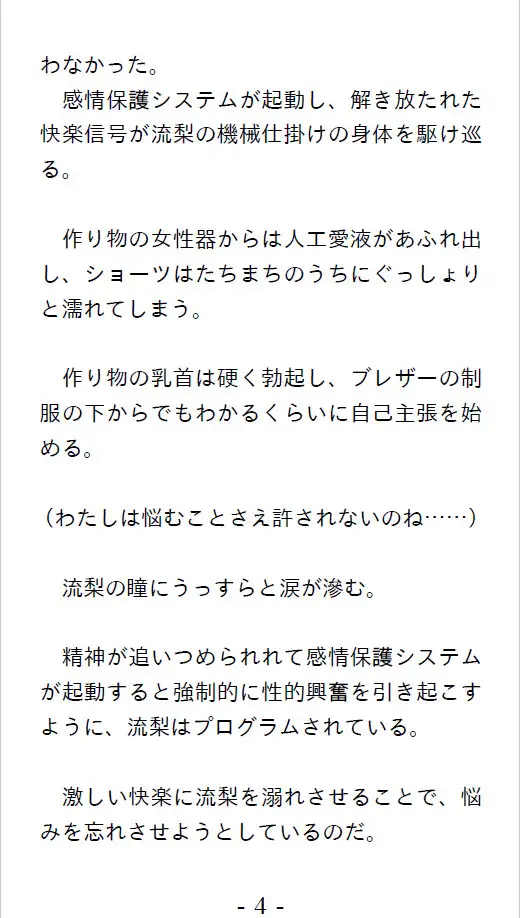 わなかった。
　感情保護システムが起動し、解き放たれた快楽信号が流梨の機械仕掛けの身体を駆け巡る。

　作り物の女性器からは人工愛液があふれ出し、ショーツはたちまちのうちにぐっしょりと濡れてしまう。

　作り物の乳首は硬く勃起し、ブレザーの制服の下からでもわかるくらいに自己主張を始める。

（わたしは悩むことさえ許されないのね……）

　流梨の瞳にうっすらと涙が滲む。

　精神が追いつめられれて感情保護システムが起動すると強制的に性的興奮を引き起こすように、流梨はプログラムされている。

　激しい快楽に流梨を溺れさせることで、悩みを忘れさせようとしているのだ。

- 4 -